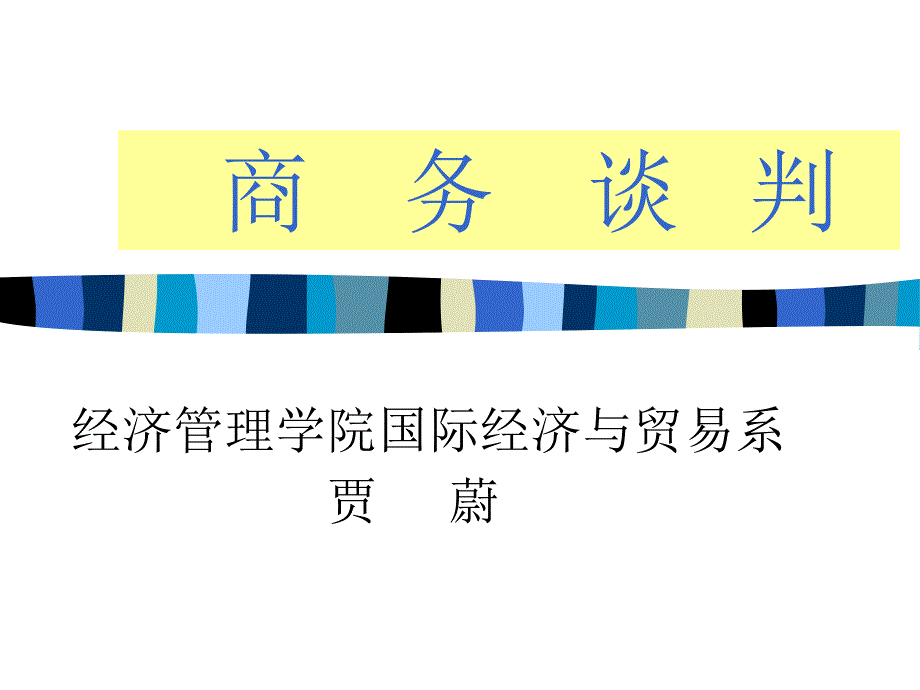 商　务　谈　判

经济管理学院国际经济与贸易系
贾　蔚